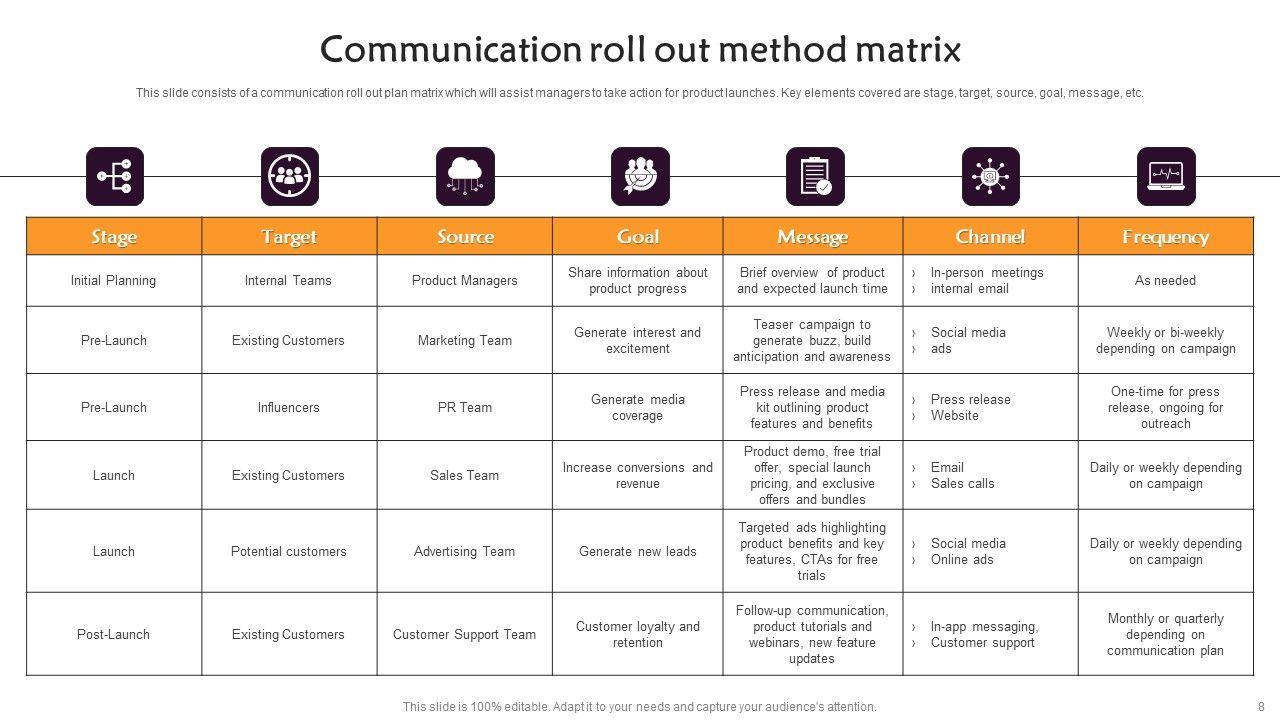 Communication roll out method matrix

This slide consists of a communication roll out plan matrix which will assist managers to take action for product launches. Key elements covered are stage, target, source, goal, message, etc.

| Stage | Target | Source | Goal | Message | Channel | Frequency |
|---|---|---|---|---|---|---|
| Initial Planning | Internal Teams | Product Managers | Share information about product progress | Brief overview of product and expected launch time | › In-person meetings › internal email | As needed |
| Pre-Launch | Existing Customers | Marketing Team | Generate interest and excitement | Teaser campaign to generate buzz, build anticipation and awareness | › Social media › ads | Weekly or bi-weekly depending on campaign |
| Pre-Launch | Influencers | PR Team | Generate media coverage | Press release and media kit outlining product features and benefits | › Press release › Website | One-time for press release, ongoing for outreach |
| Launch | Existing Customers | Sales Team | Increase conversions and revenue | Product demo, free trial offer, special launch pricing, and exclusive offers and bundles | › Email › Sales calls | Daily or weekly depending on campaign |
| Launch | Potential customers | Advertising Team | Generate new leads | Targeted ads highlighting product benefits and key features, CTAs for free trials | › Social media › Online ads | Daily or weekly depending on campaign |
| Post-Launch | Existing Customers | Customer Support Team | Customer loyalty and retention | Follow-up communication, product tutorials and webinars, new feature updates | › In-app messaging, › Customer support | Monthly or quarterly depending on communication plan |

This slide is 100% editable. Adapt it to your needs and capture your audience's attention.

8